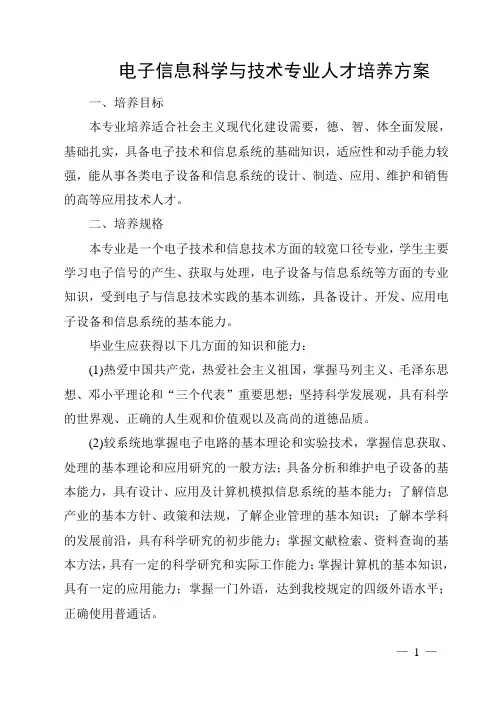 电子信息科学与技术专业人才培养方案

一、培养目标

本专业培养适合社会主义现代化建设需要，德、智、体全面发展，基础扎实，具备电子技术和信息系统的基础知识，适应性和动手能力较强，能从事各类电子设备和信息系统的设计、制造、应用、维护和销售的高等应用技术人才。

二、培养规格

本专业是一个电子技术和信息技术方面的较宽口径专业，学生主要学习电子信号的产生、获取与处理，电子设备与信息系统等方面的专业知识，受到电子与信息技术实践的基本训练，具备设计、开发、应用电子设备和信息系统的基本能力。

毕业生应获得以下几方面的知识和能力：

(1)热爱中国共产党，热爱社会主义祖国，掌握马列主义、毛泽东思想、邓小平理论和“三个代表”重要思想；坚持科学发展观，具有科学的世界观、正确的人生观和价值观以及高尚的道德品质。

(2)较系统地掌握电子电路的基本理论和实验技术，掌握信息获取、处理的基本理论和应用研究的一般方法；具备分析和维护电子设备的基本能力，具有设计、应用及计算机模拟信息系统的基本能力；了解信息产业的基本方针、政策和法规，了解企业管理的基本知识；了解本学科的发展前沿，具有科学研究的初步能力；掌握文献检索、资料查询的基本方法，具有一定的科学研究和实际工作能力；掌握计算机的基本知识，具有一定的应用能力；掌握一门外语，达到我校规定的四级外语水平；正确使用普通话。

— 1 —